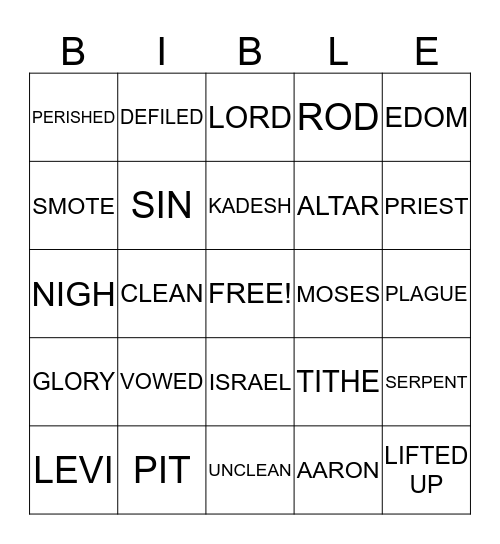 | B | I | B | L | E |
|---|---|---|---|---|
| PERISHED | DEFILED | LORD | ROD | EDOM |
| SMOTE | SIN | KADESH | ALTAR | PRIEST |
| NIGH | CLEAN | FREE! | MOSES | PLAGUE |
| GLORY | VOWED | ISRAEL | TITHE | SERPENT |
| LEVI | PIT | UNCLEAN | AARON | LIFTED UP |